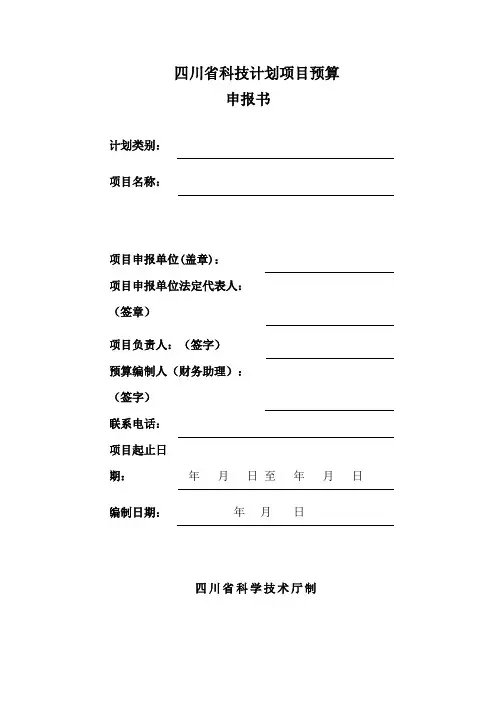 四川省科技计划项目预算
申报书

计划类别：

项目名称：

项目申报单位(盖章)：

项目申报单位法定代表人：
（签章）

项目负责人：（签字）

预算编制人（财务助理）：
（签字）

联系电话：

项目起止日期： 年 月 日至 年 月 日

编制日期： 年 月 日

四川省科学技术厅制